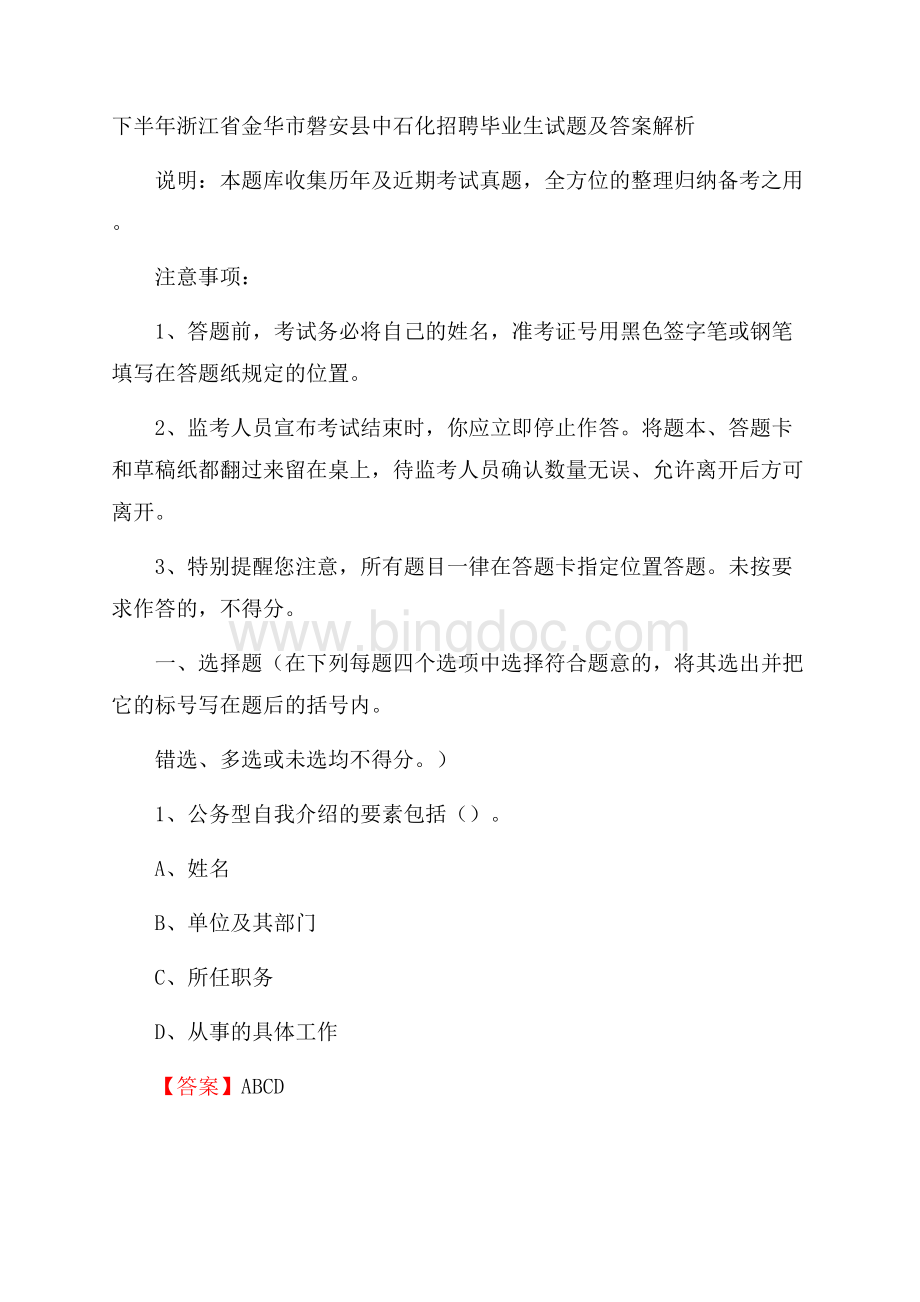 下半年浙江省金华市磐安县中石化招聘毕业生试题及答案解析

说明：本题库收集历年及近期考试真题，全方位的整理归纳备考之用。

注意事项：

1、答题前，考试务必将自己的姓名，准考证号用黑色签字笔或钢笔填写在答题纸规定的位置。

2、监考人员宣布考试结束时，你应立即停止作答。将题本、答题卡和草稿纸都翻过来留在桌上，待监考人员确认数量无误、允许离开后方可离开。

3、特别提醒您注意，所有题目一律在答题卡指定位置答题。未按要求作答的，不得分。

www.bingdoc.com

一、选择题（在下列每题四个选项中选择符合题意的，将其选出并把它的标号写在题后的括号内。

错选、多选或未选均不得分。）

1、公务型自我介绍的要素包括（）。

A、姓名

B、单位及其部门

C、所任职务

D、从事的具体工作

【答案】ABCD